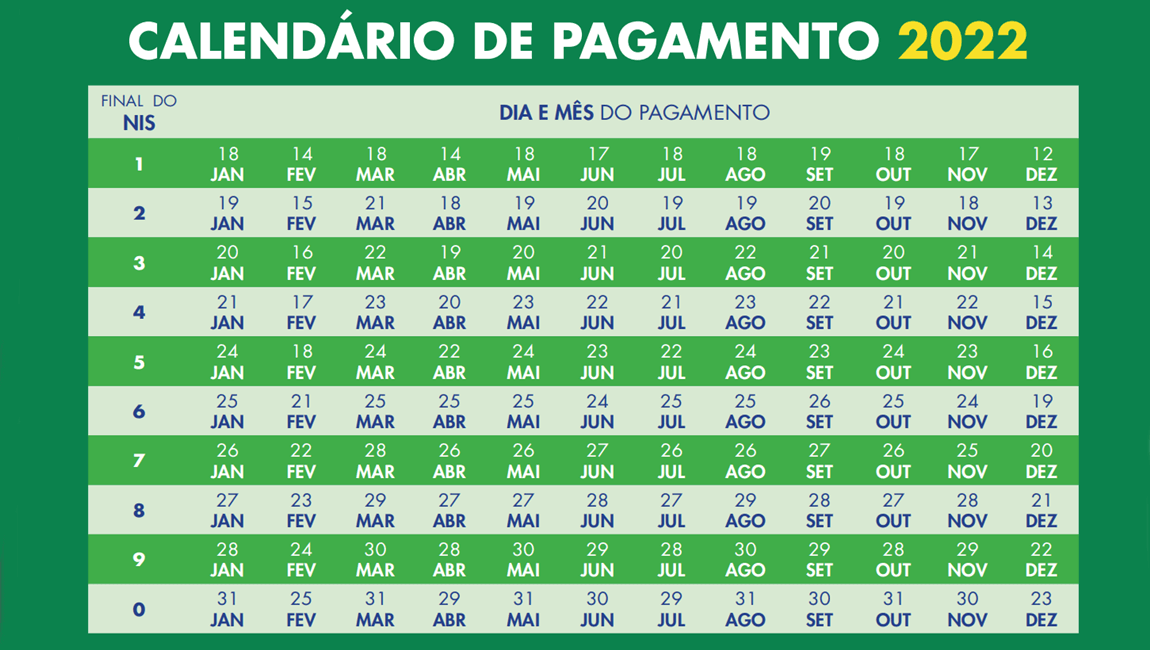 CALENDÁRIO DE PAGAMENTO 2022

| FINAL DO NIS | DIA E MÊS DO PAGAMENTO | | | | | | | | | | | |
|---|---|---|---|---|---|---|---|---|---|---|---|---|
| 1 | 18 JAN | 14 FEV | 18 MAR | 14 ABR | 18 MAI | 17 JUN | 18 JUL | 18 AGO | 19 SET | 18 OUT | 17 NOV | 12 DEZ |
| 2 | 19 JAN | 15 FEV | 21 MAR | 18 ABR | 19 MAI | 20 JUN | 19 JUL | 19 AGO | 20 SET | 19 OUT | 18 NOV | 13 DEZ |
| 3 | 20 JAN | 16 FEV | 22 MAR | 19 ABR | 20 MAI | 21 JUN | 20 JUL | 22 AGO | 21 SET | 20 OUT | 21 NOV | 14 DEZ |
| 4 | 21 JAN | 17 FEV | 23 MAR | 20 ABR | 23 MAI | 22 JUN | 21 JUL | 23 AGO | 22 SET | 21 OUT | 22 NOV | 15 DEZ |
| 5 | 24 JAN | 18 FEV | 24 MAR | 22 ABR | 24 MAI | 23 JUN | 22 JUL | 24 AGO | 23 SET | 24 OUT | 23 NOV | 16 DEZ |
| 6 | 25 JAN | 21 FEV | 25 MAR | 25 ABR | 25 MAI | 24 JUN | 25 JUL | 25 AGO | 26 SET | 25 OUT | 24 NOV | 19 DEZ |
| 7 | 26 JAN | 22 FEV | 28 MAR | 26 ABR | 26 MAI | 27 JUN | 26 JUL | 26 AGO | 27 SET | 26 OUT | 25 NOV | 20 DEZ |
| 8 | 27 JAN | 23 FEV | 29 MAR | 27 ABR | 27 MAI | 28 JUN | 27 JUL | 29 AGO | 28 SET | 27 OUT | 28 NOV | 21 DEZ |
| 9 | 28 JAN | 24 FEV | 30 MAR | 28 ABR | 30 MAI | 29 JUN | 28 JUL | 30 AGO | 29 SET | 28 OUT | 29 NOV | 22 DEZ |
| 0 | 31 JAN | 25 FEV | 31 MAR | 29 ABR | 31 MAI | 30 JUN | 29 JUL | 31 AGO | 30 SET | 31 OUT | 30 NOV | 23 DEZ |